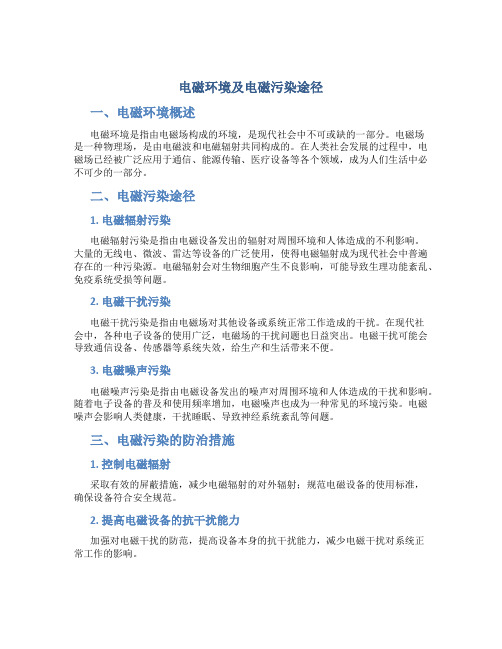 电磁环境及电磁污染途径

一、电磁环境概述

电磁环境是指由电磁场构成的环境，是现代社会中不可或缺的一部分。电磁场是一种物理场，是由电磁波和电磁辐射共同构成的。在人类社会发展的过程中，电磁场已经被广泛应用于通信、能源传输、医疗设备等各个领域，成为人们生活中必不可少的一部分。

二、电磁污染途径

1. 电磁辐射污染

电磁辐射污染是指由电磁设备发出的辐射对周围环境和人体造成的不利影响。大量的无线电、微波、雷达等设备的广泛使用，使得电磁辐射成为现代社会中普遍存在的一种污染源。电磁辐射会对生物细胞产生不良影响，可能导致生理功能紊乱、免疫系统受损等问题。

2. 电磁干扰污染

电磁干扰污染是指由电磁场对其他设备或系统正常工作造成的干扰。在现代社会中，各种电子设备的使用广泛，电磁场的干扰问题也日益突出。电磁干扰可能会导致通信设备、传感器等系统失效，给生产和生活带来不便。

3. 电磁噪声污染

电磁噪声污染是指由电磁设备发出的噪声对周围环境和人体造成的干扰和影响。随着电子设备的普及和使用频率增加，电磁噪声也成为一种常见的环境污染。电磁噪声会影响人类健康，干扰睡眠、导致神经系统紊乱等问题。

三、电磁污染的防治措施

1. 控制电磁辐射

采取有效的屏蔽措施，减少电磁辐射的对外辐射；规范电磁设备的使用标准，确保设备符合安全规范。

2. 提高电磁设备的抗干扰能力

加强对电磁干扰的防范，提高设备本身的抗干扰能力，减少电磁干扰对系统正常工作的影响。